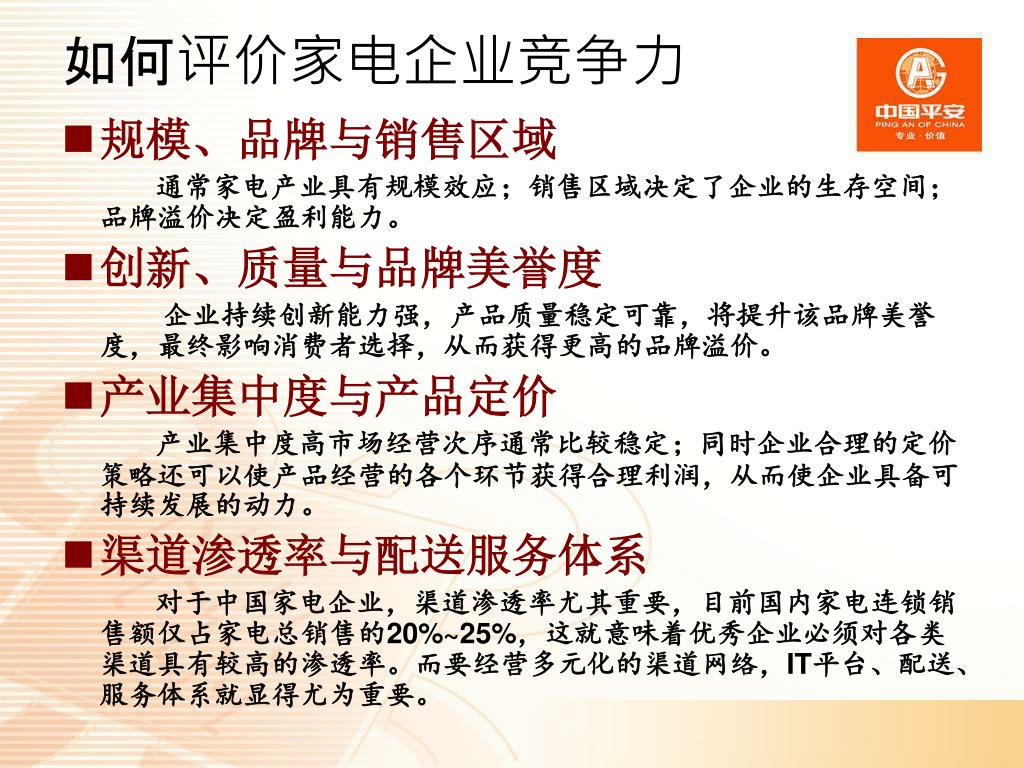 如何评价家电企业竞争力

中国平安
PING AN OF CHINA
专业·价值

■规模、品牌与销售区域

通常家电产业具有规模效应；销售区域决定了企业的生存空间；品牌溢价决定盈利能力。

■创新、质量与品牌美誉度

企业持续创新能力强，产品质量稳定可靠，将提升该品牌美誉度，最终影响消费者选择，从而获得更高的品牌溢价。

■产业集中度与产品定价

产业集中度高市场经营次序通常比较稳定；同时企业合理的定价策略还可以使产品经营的各个环节获得合理利润，从而使企业具备可持续发展的动力。

■渠道渗透率与配送服务体系

对于中国家电企业，渠道渗透率尤其重要，目前国内家电连锁销售额仅占家电总销售的20%~25%，这就意味着优秀企业必须对各类渠道具有较高的渗透率。而要经营多元化的渠道网络，IT平台、配送、服务体系就显得尤为重要。